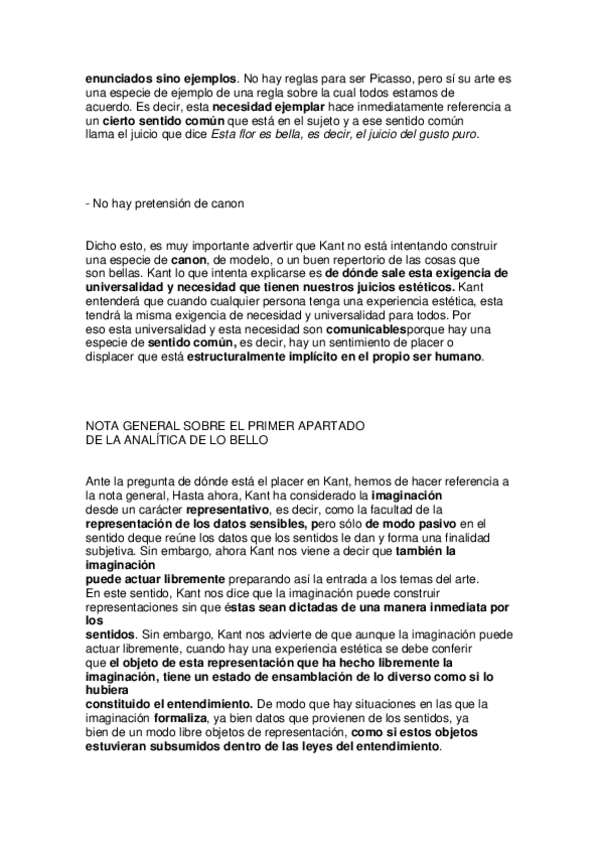 enunciados sino ejemplos. No hay reglas para ser Picasso, pero sí su arte es una especie de ejemplo de una regla sobre la cual todos estamos de acuerdo. Es decir, esta necesidad ejemplar hace inmediatamente referencia a un cierto sentido común que está en el sujeto y a ese sentido común llama el juicio que dice Esta flor es bella, es decir, el juicio del gusto puro.

- No hay pretensión de canon

Dicho esto, es muy importante advertir que Kant no está intentando construir una especie de canon, de modelo, o un buen repertorio de las cosas que son bellas. Kant lo que intenta explicarse es de dónde sale esta exigencia de universalidad y necesidad que tienen nuestros juicios estéticos. Kant entenderá que cuando cualquier persona tenga una experiencia estética, esta tendrá la misma exigencia de necesidad y universalidad para todos. Por eso esta universalidad y esta necesidad son comunicablesporque hay una especie de sentido común, es decir, hay un sentimiento de placer o displacer que está estructuralmente implícito en el propio ser humano.

NOTA GENERAL SOBRE EL PRIMER APARTADO
DE LA ANALÍTICA DE LO BELLO

Ante la pregunta de dónde está el placer en Kant, hemos de hacer referencia a la nota general, Hasta ahora, Kant ha considerado la imaginación desde un carácter representativo, es decir, como la facultad de la representación de los datos sensibles, pero sólo de modo pasivo en el sentido deque reúne los datos que los sentidos le dan y forma una finalidad subjetiva. Sin embargo, ahora Kant nos viene a decir que también la imaginación puede actuar libremente preparando así la entrada a los temas del arte. En este sentido, Kant nos dice que la imaginación puede construir representaciones sin que éstas sean dictadas de una manera inmediata por los sentidos. Sin embargo, Kant nos advierte de que aunque la imaginación puede actuar libremente, cuando hay una experiencia estética se debe conferir que el objeto de esta representación que ha hecho libremente la imaginación, tiene un estado de ensamblación de lo diverso como si lo hubiera constituido el entendimiento. De modo que hay situaciones en las que la imaginación formaliza, ya bien datos que provienen de los sentidos, ya bien de un modo libre objetos de representación, como si estos objetos estuvieran subsumidos dentro de las leyes del entendimiento.